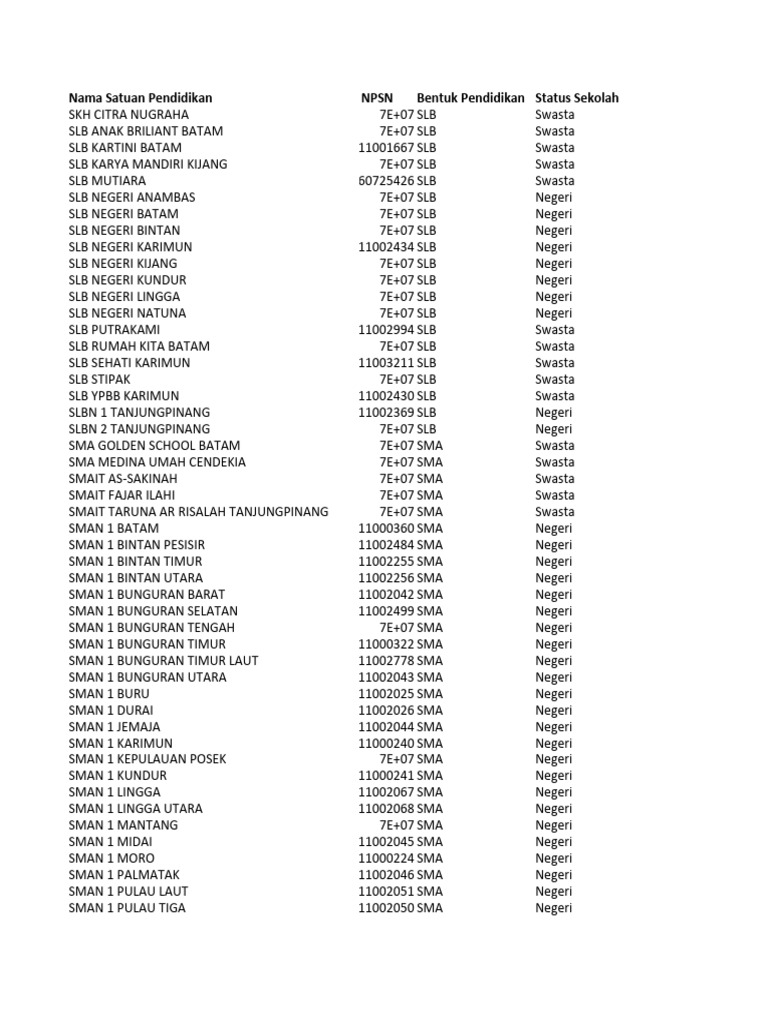 | Nama Satuan Pendidikan | NPSN | Bentuk Pendidikan | Status Sekolah |
|---|---|---|---|
| SKH CITRA NUGRAHA | 7E+07 | SLB | Swasta |
| SLB ANAK BRILIANT BATAM | 7E+07 | SLB | Swasta |
| SLB KARTINI BATAM | 11001667 | SLB | Swasta |
| SLB KARYA MANDIRI KIJANG | 7E+07 | SLB | Swasta |
| SLB MUTIARA | 60725426 | SLB | Swasta |
| SLB NEGERI ANAMBAS | 7E+07 | SLB | Negeri |
| SLB NEGERI BATAM | 7E+07 | SLB | Negeri |
| SLB NEGERI BINTAN | 7E+07 | SLB | Negeri |
| SLB NEGERI KARIMUN | 11002434 | SLB | Negeri |
| SLB NEGERI KIJANG | 7E+07 | SLB | Negeri |
| SLB NEGERI KUNDUR | 7E+07 | SLB | Negeri |
| SLB NEGERI LINGGA | 7E+07 | SLB | Negeri |
| SLB NEGERI NATUNA | 7E+07 | SLB | Negeri |
| SLB PUTRAKAMI | 11002994 | SLB | Swasta |
| SLB RUMAH KITA BATAM | 7E+07 | SLB | Swasta |
| SLB SEHATI KARIMUN | 11003211 | SLB | Swasta |
| SLB STIPAK | 7E+07 | SLB | Swasta |
| SLB YPBB KARIMUN | 11002430 | SLB | Swasta |
| SLBN 1 TANJUNGPINANG | 11002369 | SLB | Negeri |
| SLBN 2 TANJUNGPINANG | 7E+07 | SLB | Negeri |
| SMA GOLDEN SCHOOL BATAM | 7E+07 | SMA | Swasta |
| SMA MEDINA UMAH CENDEKIA | 7E+07 | SMA | Swasta |
| SMAIT AS-SAKINAH | 7E+07 | SMA | Swasta |
| SMAIT FAJAR ILAHI | 7E+07 | SMA | Swasta |
| SMAIT TARUNA AR RISALAH TANJUNGPINANG | 7E+07 | SMA | Swasta |
| SMAN 1 BATAM | 11000360 | SMA | Negeri |
| SMAN 1 BINTAN PESISIR | 11002484 | SMA | Negeri |
| SMAN 1 BINTAN TIMUR | 11002255 | SMA | Negeri |
| SMAN 1 BINTAN UTARA | 11002256 | SMA | Negeri |
| SMAN 1 BUNGURAN BARAT | 11002042 | SMA | Negeri |
| SMAN 1 BUNGURAN SELATAN | 11002499 | SMA | Negeri |
| SMAN 1 BUNGURAN TENGAH | 7E+07 | SMA | Negeri |
| SMAN 1 BUNGURAN TIMUR | 11000322 | SMA | Negeri |
| SMAN 1 BUNGURAN TIMUR LAUT | 11002778 | SMA | Negeri |
| SMAN 1 BUNGURAN UTARA | 11002043 | SMA | Negeri |
| SMAN 1 BURU | 11002025 | SMA | Negeri |
| SMAN 1 DURAI | 11002026 | SMA | Negeri |
| SMAN 1 JEMAJA | 11002044 | SMA | Negeri |
| SMAN 1 KARIMUN | 11000240 | SMA | Negeri |
| SMAN 1 KEPULAUAN POSEK | 7E+07 | SMA | Negeri |
| SMAN 1 KUNDUR | 11000241 | SMA | Negeri |
| SMAN 1 LINGGA | 11002067 | SMA | Negeri |
| SMAN 1 LINGGA UTARA | 11002068 | SMA | Negeri |
| SMAN 1 MANTANG | 7E+07 | SMA | Negeri |
| SMAN 1 MIDAI | 11002045 | SMA | Negeri |
| SMAN 1 MORO | 11000224 | SMA | Negeri |
| SMAN 1 PALMATAK | 11002046 | SMA | Negeri |
| SMAN 1 PULAU LAUT | 11002051 | SMA | Negeri |
| SMAN 1 PULAU TIGA | 11002050 | SMA | Negeri |